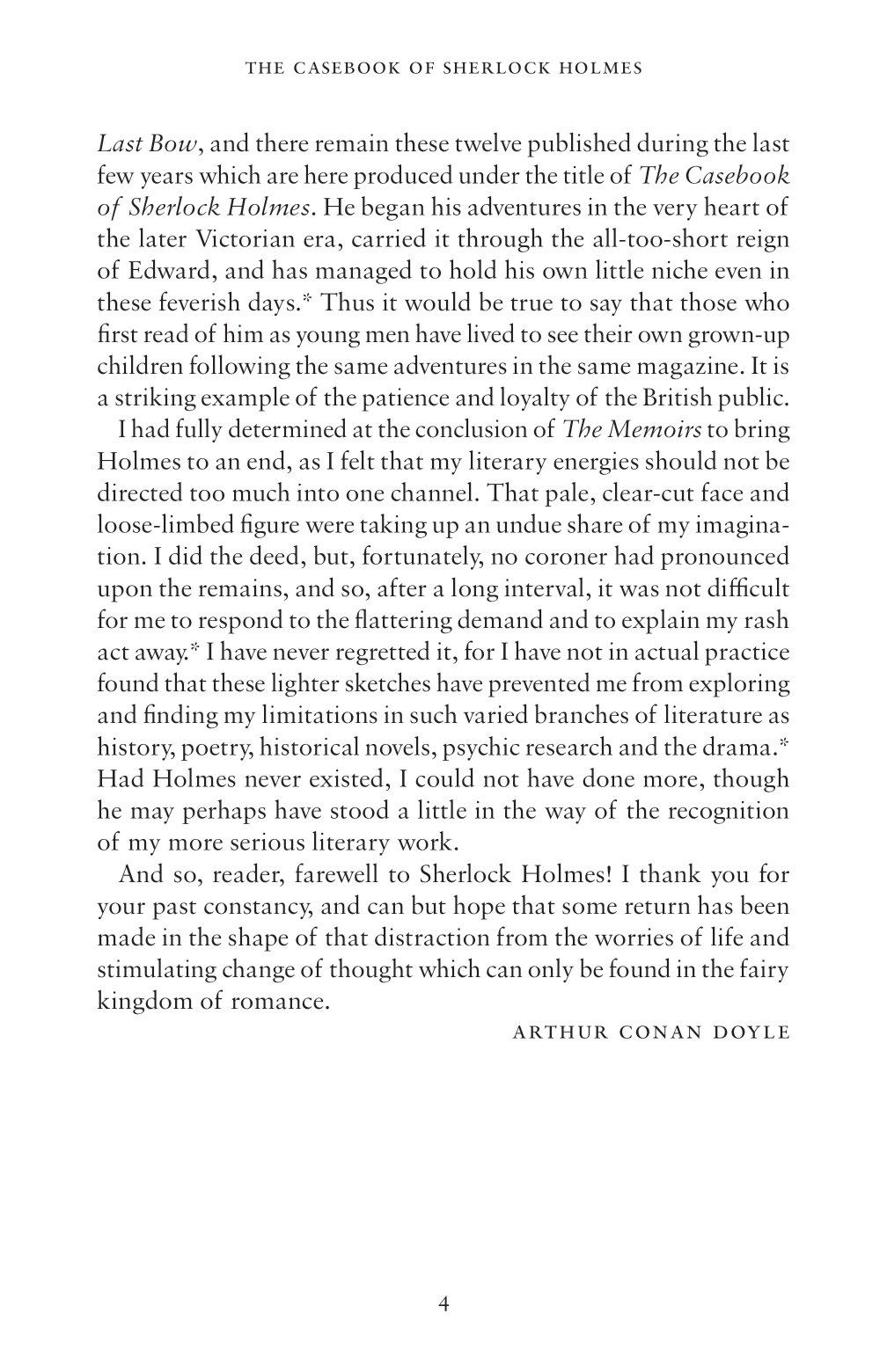 THE CASEBOOK OF SHERLOCK HOLMES

Last Bow, and there remain these twelve published during the last few years which are here produced under the title of The Casebook of Sherlock Holmes. He began his adventures in the very heart of the later Victorian era, carried it through the all-too-short reign of Edward, and has managed to hold his own little niche even in these feverish days.* Thus it would be true to say that those who first read of him as young men have lived to see their own grown-up children following the same adventures in the same magazine. It is a striking example of the patience and loyalty of the British public.

I had fully determined at the conclusion of The Memoirs to bring Holmes to an end, as I felt that my literary energies should not be directed too much into one channel. That pale, clear-cut face and loose-limbed figure were taking up an undue share of my imagination. I did the deed, but, fortunately, no coroner had pronounced upon the remains, and so, after a long interval, it was not difficult for me to respond to the flattering demand and to explain my rash act away.* I have never regretted it, for I have not in actual practice found that these lighter sketches have prevented me from exploring and finding my limitations in such varied branches of literature as history, poetry, historical novels, psychic research and the drama.* Had Holmes never existed, I could not have done more, though he may perhaps have stood a little in the way of the recognition of my more serious literary work.

And so, reader, farewell to Sherlock Holmes! I thank you for your past constancy, and can but hope that some return has been made in the shape of that distraction from the worries of life and stimulating change of thought which can only be found in the fairy kingdom of romance.

ARTHUR CONAN DOYLE

4